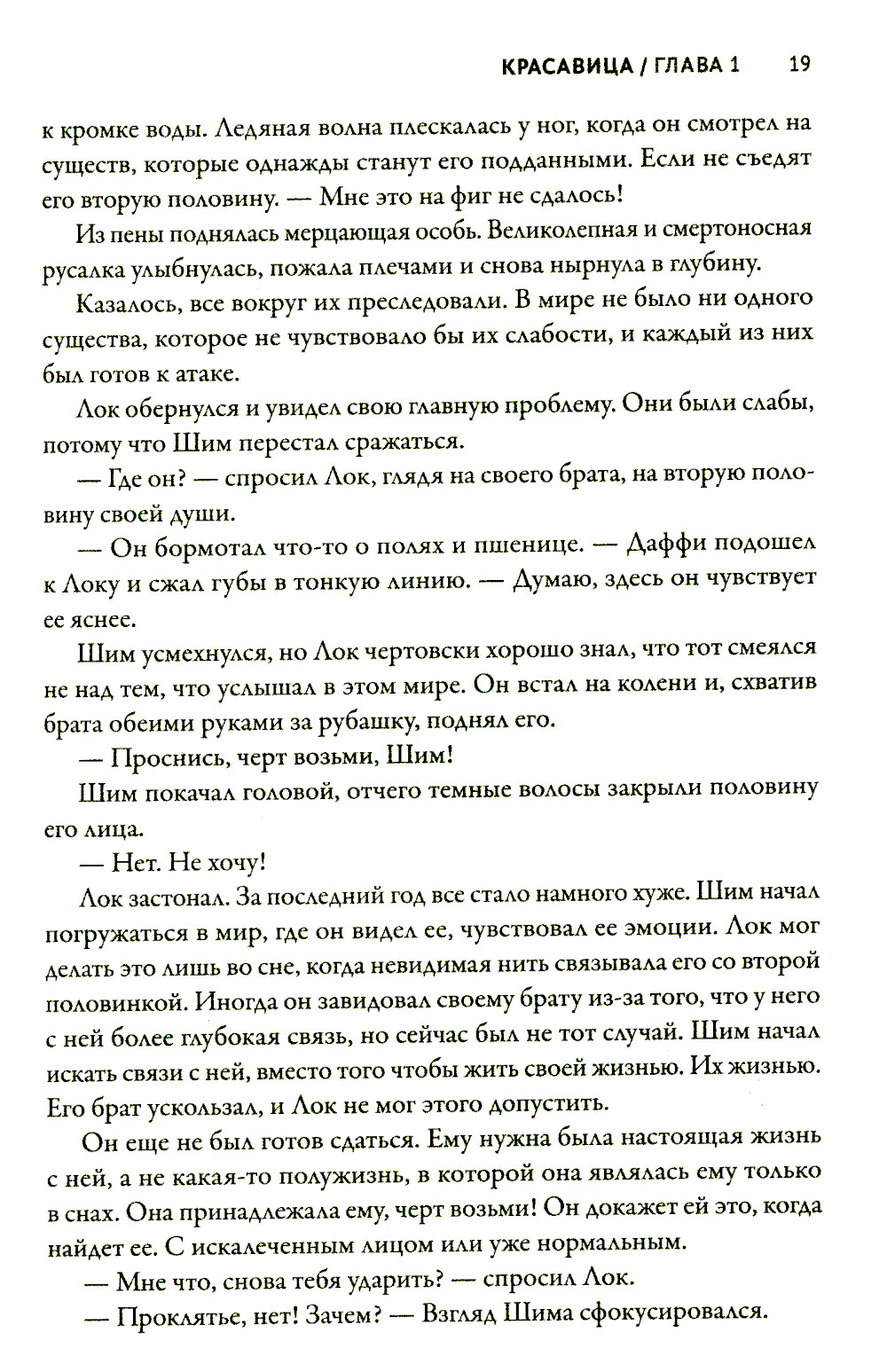 КРАСАВИЦА / ГЛАВА 1 19

к кромке воды. Ледяная волна плескалась у ног, когда он смотрел на существ, которые однажды станут его подданными. Если не съедят его вторую половину. — Мне это на фиг не сдалось!

Из пены поднялась мерцающая особь. Великолепная и смертоносная русалка улыбнулась, пожала плечами и снова нырнула в глубину.

Казалось, все вокруг их преследовали. В мире не было ни одного существа, которое не чувствовало бы их слабости, и каждый из них был готов к атаке.

Лок обернулся и увидел свою главную проблему. Они были слабы, потому что Шим перестал сражаться.

— Где он? — спросил Лок, глядя на своего брата, на вторую половину своей души.

— Он бормотал что-то о полях и пшенице. — Даффи подошел к Локу и сжал губы в тонкую линию. — Думаю, здесь он чувствует ее яснее.

Шим усмехнулся, но Лок чертовски хорошо знал, что тот смеялся не над тем, что услышал в этом мире. Он встал на колени и, схватив брата обеими руками за рубашку, поднял его.

— Проснись, черт возьми, Шим!

Шим покачал головой, отчего темные волосы закрыли половину его лица.

— Нет. Не хочу!

Лок застонал. За последний год все стало намного хуже. Шим начал погружаться в мир, где он видел ее, чувствовал ее эмоции. Лок мог делать это лишь во сне, когда невидимая нить связывала его со второй половинкой. Иногда он завидовал своему брату из-за того, что у него с ней более глубокая связь, но сейчас был не тот случай. Шим начал искать связи с ней, вместо того чтобы жить своей жизнью. Их жизнью. Его брат ускользал, и Лок не мог этого допустить.

Он еще не был готов сдаться. Ему нужна была настоящая жизнь с ней, а не какая-то полужизнь, в которой она являлась ему только в снах. Она принадлежала ему, черт возьми! Он докажет ей это, когда найдет ее. С искалеченным лицом или уже нормальным.

— Мне что, снова тебя ударить? — спросил Лок.

— Проклятье, нет! Зачем? — Взгляд Шима сфокусировался.